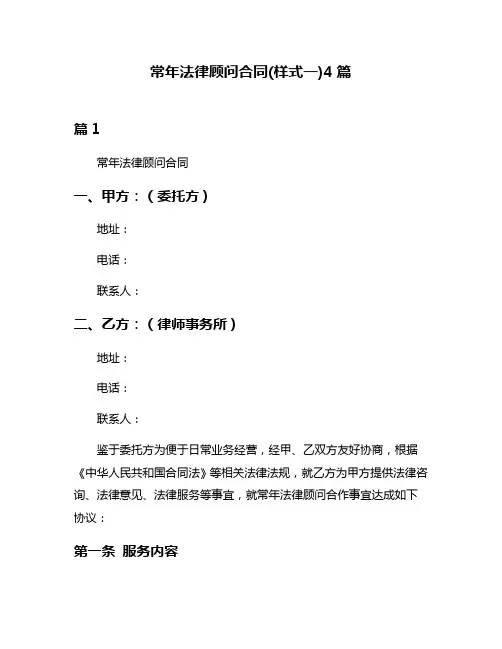 常年法律顾问合同(样式一)4 篇

篇 1

常年法律顾问合同

一、甲方：（委托方）

地址：

电话：

联系人：

二、乙方：（律师事务所）

地址：

电话：

联系人：

鉴于委托方为便于日常业务经营，经甲、乙双方友好协商，根据《中华人民共和国合同法》等相关法律法规，就乙方为甲方提供法律咨询、法律意见、法律服务等事宜，就常年法律顾问合作事宜达成如下协议：

第一条 服务内容